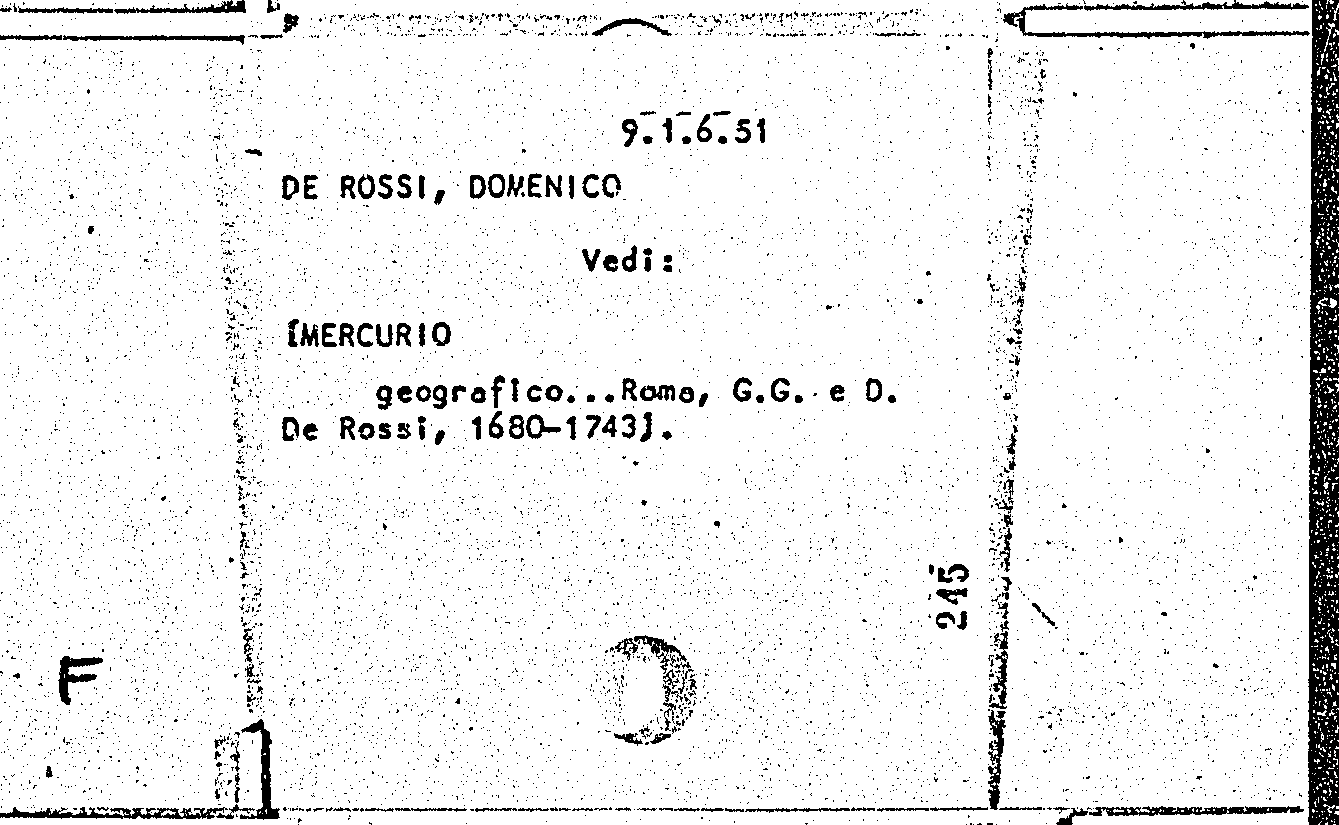 9.1.6.51

DE ROSSI, DOMENICO

Vedi:

[MERCURIO

geografico...Roma, G.G. e D. De Rossi, 1680-1743].

245

F